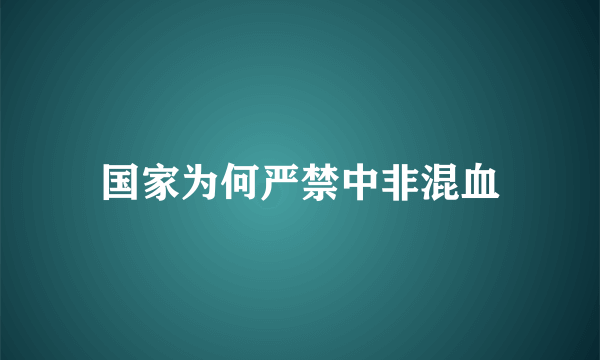 国家为何严禁中非混血